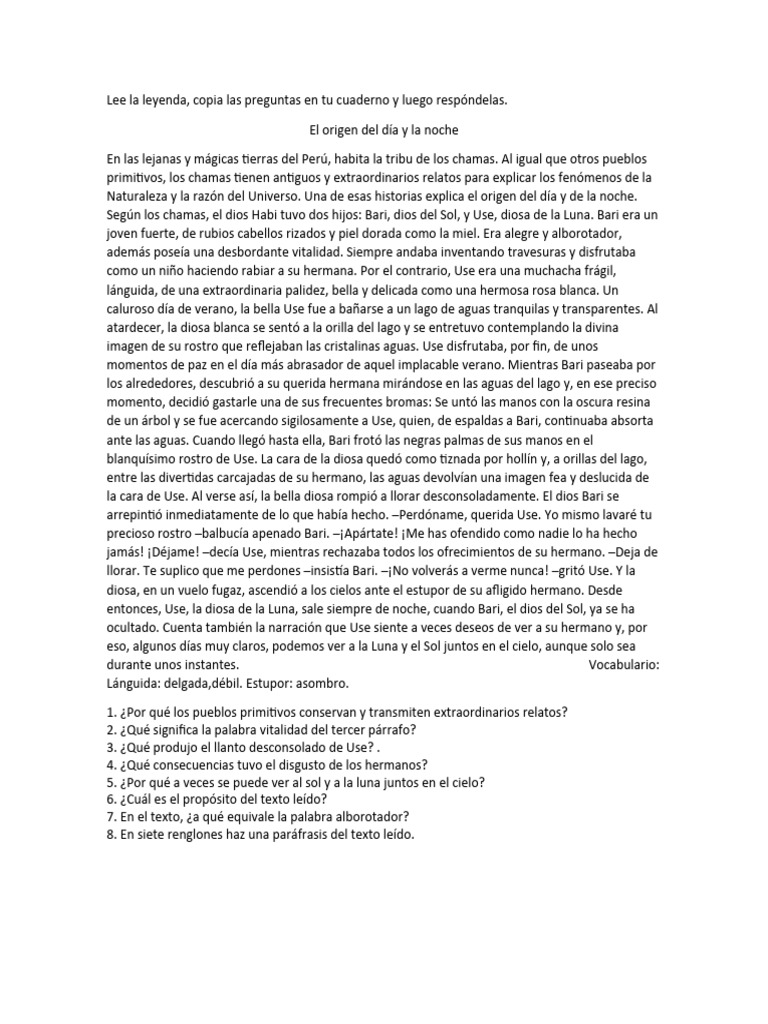 Lee la leyenda, copia las preguntas en tu cuaderno y luego respóndelas.

El origen del día y la noche

En las lejanas y mágicas tierras del Perú, habita la tribu de los chamas. Al igual que otros pueblos primitivos, los chamas tienen antiguos y extraordinarios relatos para explicar los fenómenos de la Naturaleza y la razón del Universo. Una de esas historias explica el origen del día y de la noche. Según los chamas, el dios Habi tuvo dos hijos: Bari, dios del Sol, y Use, diosa de la Luna. Bari era un joven fuerte, de rubios cabellos rizados y piel dorada como la miel. Era alegre y alborotador, además poseía una desbordante vitalidad. Siempre andaba inventando travesuras y disfrutaba como un niño haciendo rabiar a su hermana. Por el contrario, Use era una muchacha frágil, lánguida, de una extraordinaria palidez, bella y delicada como una hermosa rosa blanca. Un caluroso día de verano, la bella Use fue a bañarse a un lago de aguas tranquilas y transparentes. Al atardecer, la diosa blanca se sentó a la orilla del lago y se entretuvo contemplando la divina imagen de su rostro que reflejaban las cristalinas aguas. Use disfrutaba, por fin, de unos momentos de paz en el día más abrasador de aquel implacable verano. Mientras Bari paseaba por los alrededores, descubrió a su querida hermana mirándose en las aguas del lago y, en ese preciso momento, decidió gastarle una de sus frecuentes bromas: Se untó las manos con la oscura resina de un árbol y se fue acercando sigilosamente a Use, quien, de espaldas a Bari, continuaba absorta ante las aguas. Cuando llegó hasta ella, Bari frotó las negras palmas de sus manos en el blanquísimo rostro de Use. La cara de la diosa quedó como tiznada por hollín y, a orillas del lago, entre las divertidas carcajadas de su hermano, las aguas devolvían una imagen fea y deslucida de la cara de Use. Al verse así, la bella diosa rompió a llorar desconsoladamente. El dios Bari se arrepintió inmediatamente de lo que había hecho. –Perdóname, querida Use. Yo mismo lavaré tu precioso rostro –balbucía apenado Bari. –¡Apártate! ¡Me has ofendido como nadie lo ha hecho jamás! ¡Déjame! –decía Use, mientras rechazaba todos los ofrecimientos de su hermano. –Deja de llorar. Te suplico que me perdones –insistía Bari. –¡No volverás a verme nunca! –gritó Use. Y la diosa, en un vuelo fugaz, ascendió a los cielos ante el estupor de su afligido hermano. Desde entonces, Use, la diosa de la Luna, sale siempre de noche, cuando Bari, el dios del Sol, ya se ha ocultado. Cuenta también la narración que Use siente a veces deseos de ver a su hermano y, por eso, algunos días muy claros, podemos ver a la Luna y el Sol juntos en el cielo, aunque solo sea durante unos instantes. Vocabulario: Lánguida: delgada,débil. Estupor: asombro.

1. ¿Por qué los pueblos primitivos conservan y transmiten extraordinarios relatos?
2. ¿Qué significa la palabra vitalidad del tercer párrafo?
3. ¿Qué produjo el llanto desconsolado de Use? .
4. ¿Qué consecuencias tuvo el disgusto de los hermanos?
5. ¿Por qué a veces se puede ver al sol y a la luna juntos en el cielo?
6. ¿Cuál es el propósito del texto leído?
7. En el texto, ¿a qué equivale la palabra alborotador?
8. En siete renglones haz una paráfrasis del texto leído.